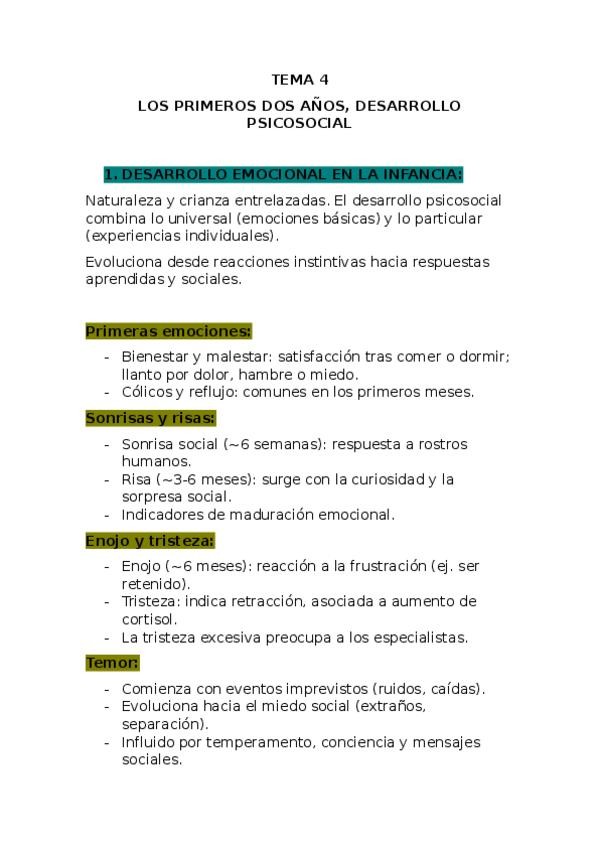 TEMA 4

LOS PRIMEROS DOS AÑOS, DESARROLLO PSICOSOCIAL

1. DESARROLLO EMOCIONAL EN LA INFANCIA:

Naturaleza y crianza entrelazadas. El desarrollo psicosocial combina lo universal (emociones básicas) y lo particular (experiencias individuales).

Evoluciona desde reacciones instintivas hacia respuestas aprendidas y sociales.

Primeras emociones:

- Bienestar y malestar: satisfacción tras comer o dormir; llanto por dolor, hambre o miedo.
- Cólicos y reflujo: comunes en los primeros meses.

Sonrisas y risas:

- Sonrisa social (~6 semanas): respuesta a rostros humanos.
- Risa (~3-6 meses): surge con la curiosidad y la sorpresa social.
- Indicadores de maduración emocional.

Enojo y tristeza:

- Enojo (~6 meses): reacción a la frustración (ej. ser retenido).
- Tristeza: indica retracción, asociada a aumento de cortisol.
- La tristeza excesiva preocupa a los especialistas.

Temor:

- Comienza con eventos imprevistos (ruidos, caídas).
- Evoluciona hacia el miedo social (extraños, separación).
- Influido por temperamento, conciencia y mensajes sociales.